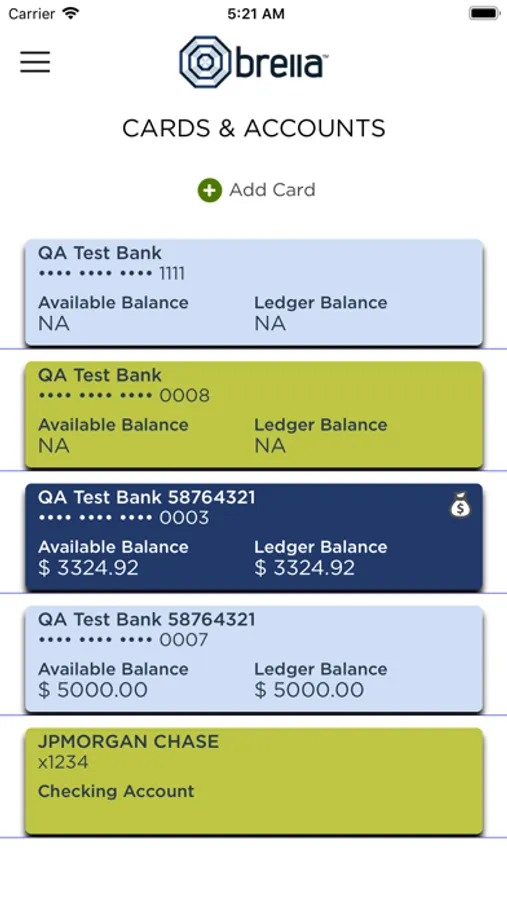 Carrier 5:21 AM

brella™

CARDS & ACCOUNTS

Add Card

QA Test Bank
•••• •••• •••• 1111
Available Balance
NA
Ledger Balance
NA

QA Test Bank
•••• •••• •••• 0008
Available Balance
NA
Ledger Balance
NA

QA Test Bank 58764321
•••• •••• •••• 0003
Available Balance
$ 3324.92
Ledger Balance
$ 3324.92

QA Test Bank 58764321
•••• •••• •••• 0007
Available Balance
$ 5000.00
Ledger Balance
$ 5000.00

JPMORGAN CHASE
x1234
Checking Account